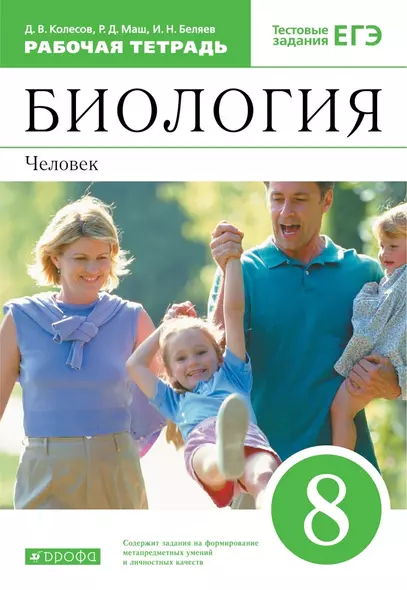 Д. В. Колесов, Р. Д. Маш, И. Н. Беляев
РАБОЧАЯ ТЕТРАДЬ

Тестовые задания ЕГЭ

БИОЛОГИЯ

Человек

8

ДРОФА

Содержит задания на формирование метапредметных умений и личностных качеств